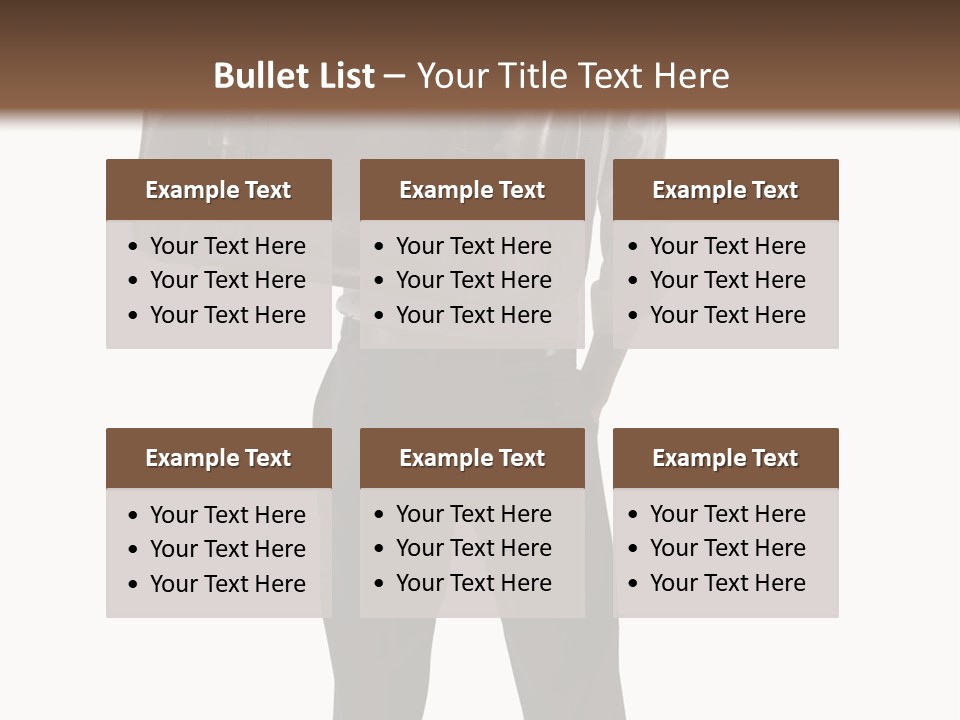 Bullet List – Your Title Text Here

Example Text

• Your Text Here
• Your Text Here
• Your Text Here

Example Text

• Your Text Here
• Your Text Here
• Your Text Here

Example Text

• Your Text Here
• Your Text Here
• Your Text Here

Example Text

• Your Text Here
• Your Text Here
• Your Text Here

Example Text

• Your Text Here
• Your Text Here
• Your Text Here

Example Text

• Your Text Here
• Your Text Here
• Your Text Here